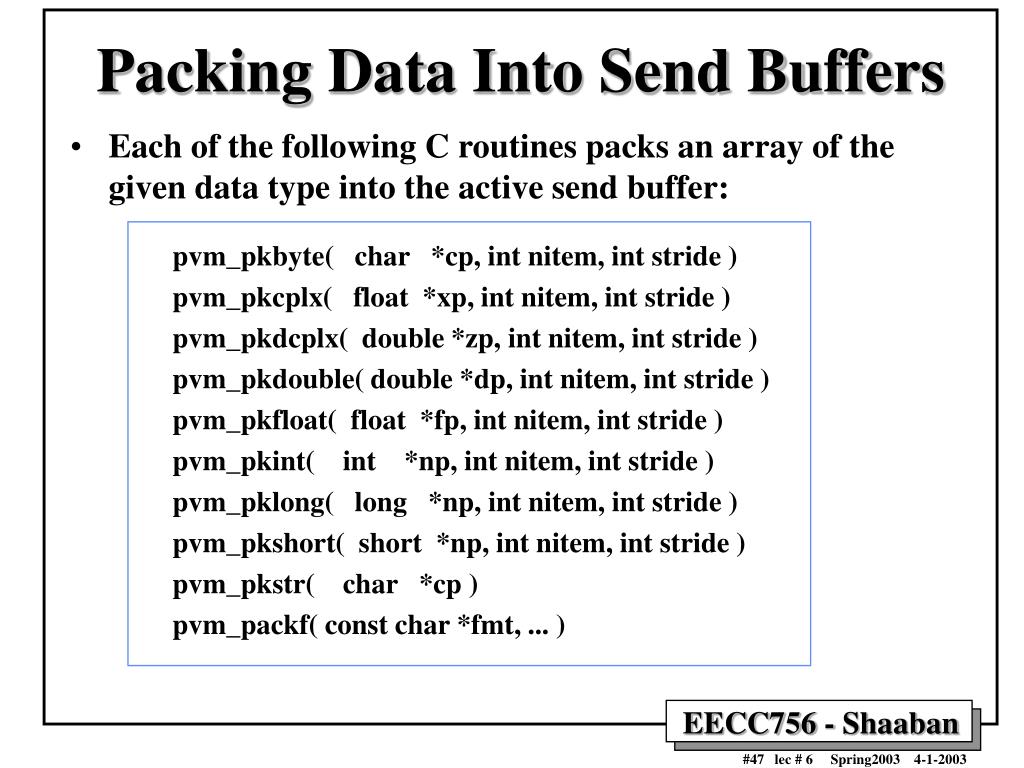 Packing Data Into Send Buffers

• Each of the following C routines packs an array of the given data type into the active send buffer:

pvm_pkbyte( char *cp, int nitem, int stride )
pvm_pkcplx( float *xp, int nitem, int stride )
pvm_pkdcplx( double *zp, int nitem, int stride )
pvm_pkdouble( double *dp, int nitem, int stride )
pvm_pkfloat( float *fp, int nitem, int stride )
pvm_pkint( int *np, int nitem, int stride )
pvm_pklong( long *np, int nitem, int stride )
pvm_pkshort( short *np, int nitem, int stride )
pvm_pkstr( char *cp )
pvm_packf( const char *fmt, ... )

EECC756 - Shaaban

#47 lec # 6 Spring2003 4-1-2003